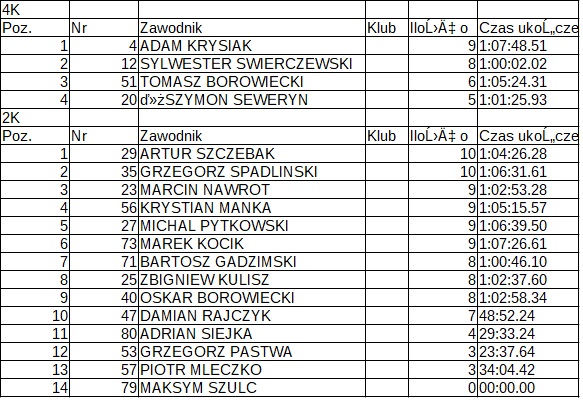 | 4K | | | | | |
|---|---|---|---|---|---|
| Poz. | Nr | Zawodnik | Klub | IloĹ›Ä‡ o | Czas ukoĹ„cze |
| 1 | 4 | ADAM KRYSIAK | | 9 | 1:07:48.51 |
| 2 | 12 | SYLWESTER SWIERCZEWSKI | | 8 | 1:00:02.02 |
| 3 | 51 | TOMASZ BOROWIECKI | | 6 | 1:05:24.31 |
| 4 | 20 | ď»żSZYMON SEWERYN | | 5 | 1:01:25.93 |
| 2K | | | | | |
| Poz. | Nr | Zawodnik | Klub | IloĹ›Ä‡ o | Czas ukoĹ„cze |
| 1 | 29 | ARTUR SZCZEBAK | | 10 | 1:04:26.28 |
| 2 | 35 | GRZEGORZ SPADLINSKI | | 10 | 1:06:31.61 |
| 3 | 23 | MARCIN NAWROT | | 9 | 1:02:53.28 |
| 4 | 56 | KRYSTIAN MANKA | | 9 | 1:05:15.57 |
| 5 | 27 | MICHAL PYTKOWSKI | | 9 | 1:06:39.50 |
| 6 | 73 | MAREK KOCIK | | 9 | 1:07:26.61 |
| 7 | 71 | BARTOSZ GADZIMSKI | | 8 | 1:00:46.10 |
| 8 | 25 | ZBIGNIEW KULISZ | | 8 | 1:02:37.60 |
| 9 | 40 | OSKAR BOROWIECKI | | 8 | 1:02:58.34 |
| 10 | 47 | DAMIAN RAJCZYK | | 7 | 48:52.24 |
| 11 | 80 | ADRIAN SIEJKA | | 4 | 29:33.24 |
| 12 | 53 | GRZEGORZ PASTWA | | 3 | 23:37.64 |
| 13 | 57 | PIOTR MLECZKO | | 3 | 34:04.42 |
| 14 | 79 | MAKSYM SZULC | | 0 | 00:00.00 |